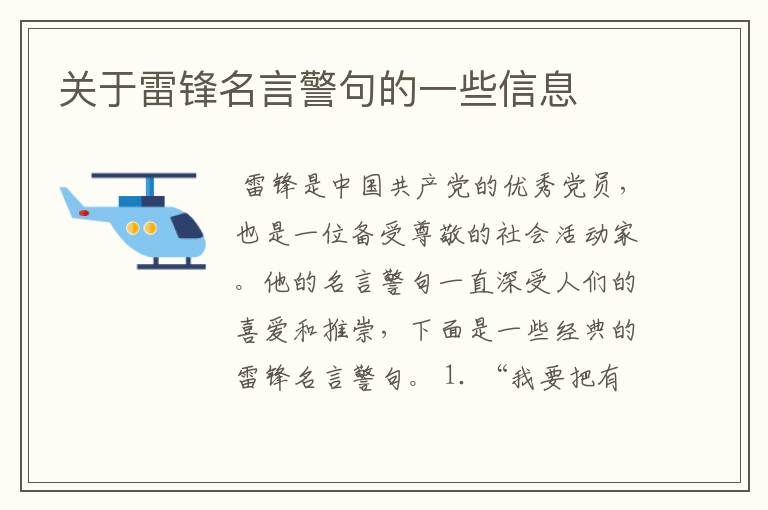 关于雷锋名言警句的一些信息

雷锋是中国共产党的优秀党员，也是一位备受尊敬的社会活动家。他的名言警句一直深受人们的喜爱和推崇，下面是一些经典的雷锋名言警句。1. “我要把有